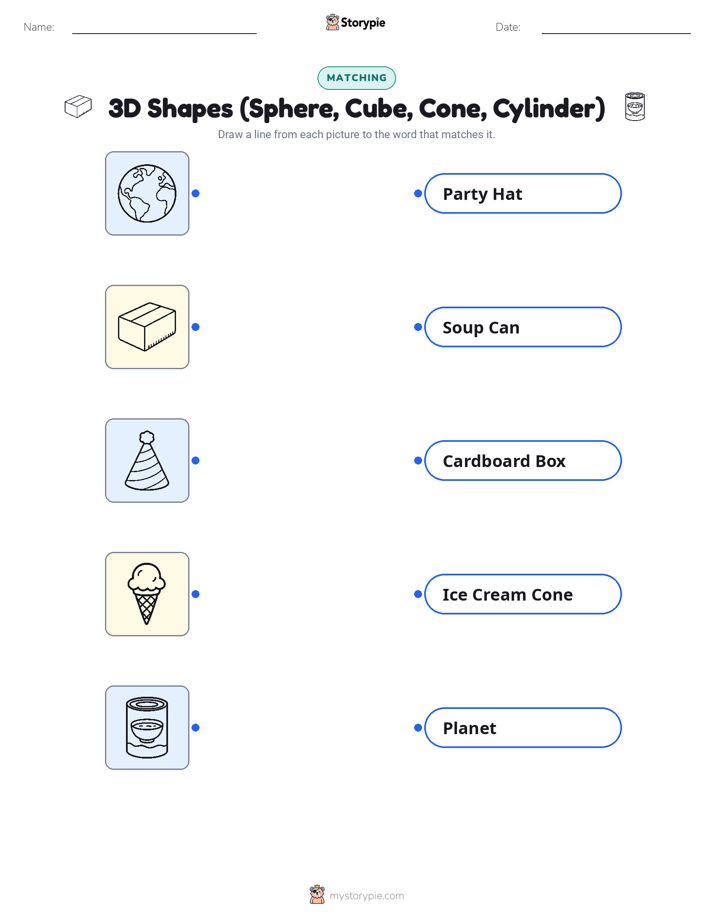 Name: ____ Storypie Date: ____

MATCHING

3D Shapes (Sphere, Cube, Cone, Cylinder)

Draw a line from each picture to the word that matches it.

Party Hat

Soup Can

Cardboard Box

Ice Cream Cone

Planet

mystorypie.com